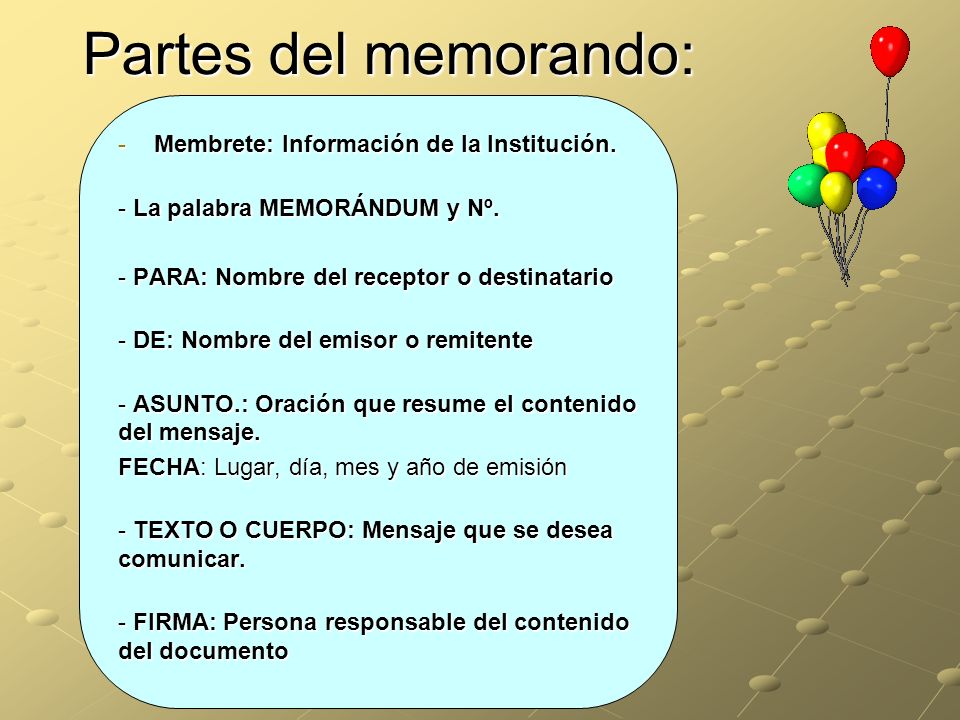 Partes del memorando:

- Membrete: Información de la Institución.

- La palabra MEMORÁNDUM y Nº.

- PARA: Nombre del receptor o destinatario

- DE: Nombre del emisor o remitente

- ASUNTO.: Oración que resume el contenido del mensaje.

FECHA: Lugar, día, mes y año de emisión

- TEXTO O CUERPO: Mensaje que se desea comunicar.

- FIRMA: Persona responsable del contenido del documento